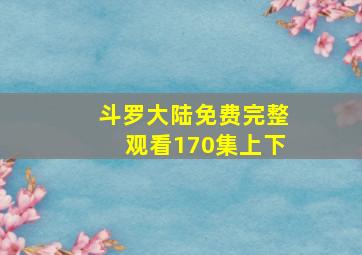 斗罗大陆免费完整观看170集上下